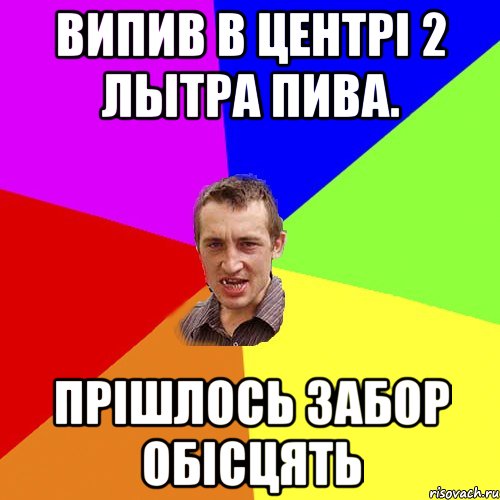 ВИПИВ В ЦЕНТРІ 2 ЛЫТРА ПИВА.

ПРІШЛОСЬ ЗАБОР ОБІСЦЯТЬ

risovach.ru